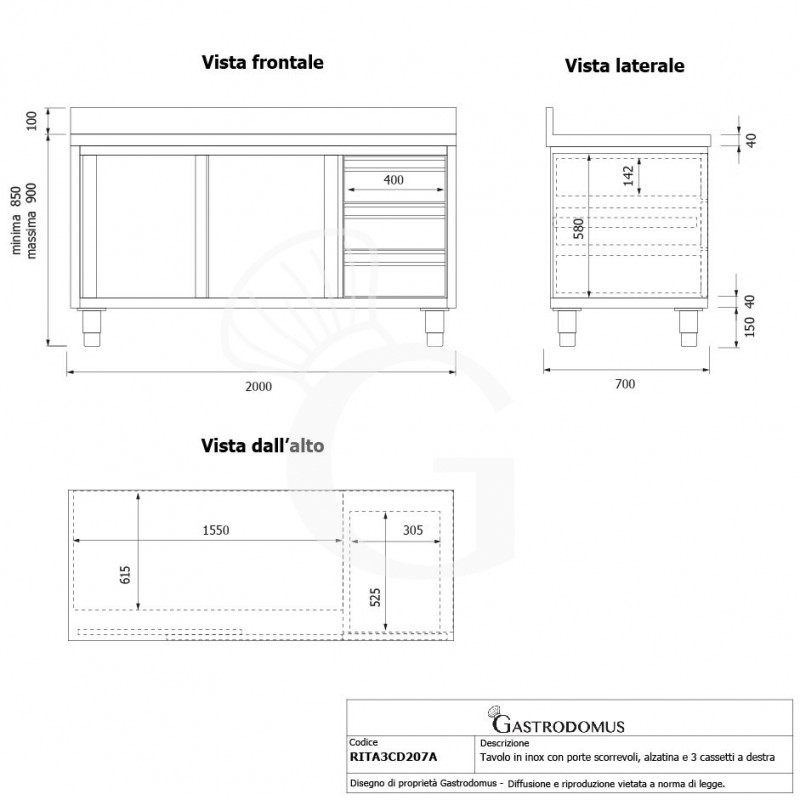 Vista frontale

100

minima 850
massima 900

400

2000

Vista laterale

40

142

580

40

150

700

Vista dall'alto

1550

615

305

525

GASTRODOMUS

| Codice | Descrizione |
|---|---|
| RITA3CD207A | Tavolo in inox con porte scorrevoli, alzatina e 3 cassetti a destra |

Disegno di proprietà Gastrodomus - Diffusione e riproduzione vietata a norma di legge.